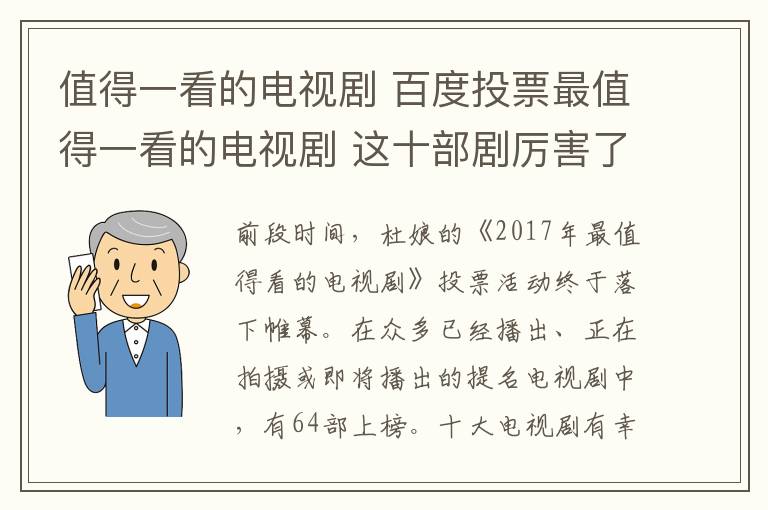 值得一看的电视剧 百度投票最值得一看的电视剧 这十部剧厉害了

前段时间，杜娘的《2017年最值得看的电视剧》投票活动终于落下帷幕。在众多已经播出、正在拍摄或即将播出的提名电视剧中，有64部上榜。十大电视剧有幸